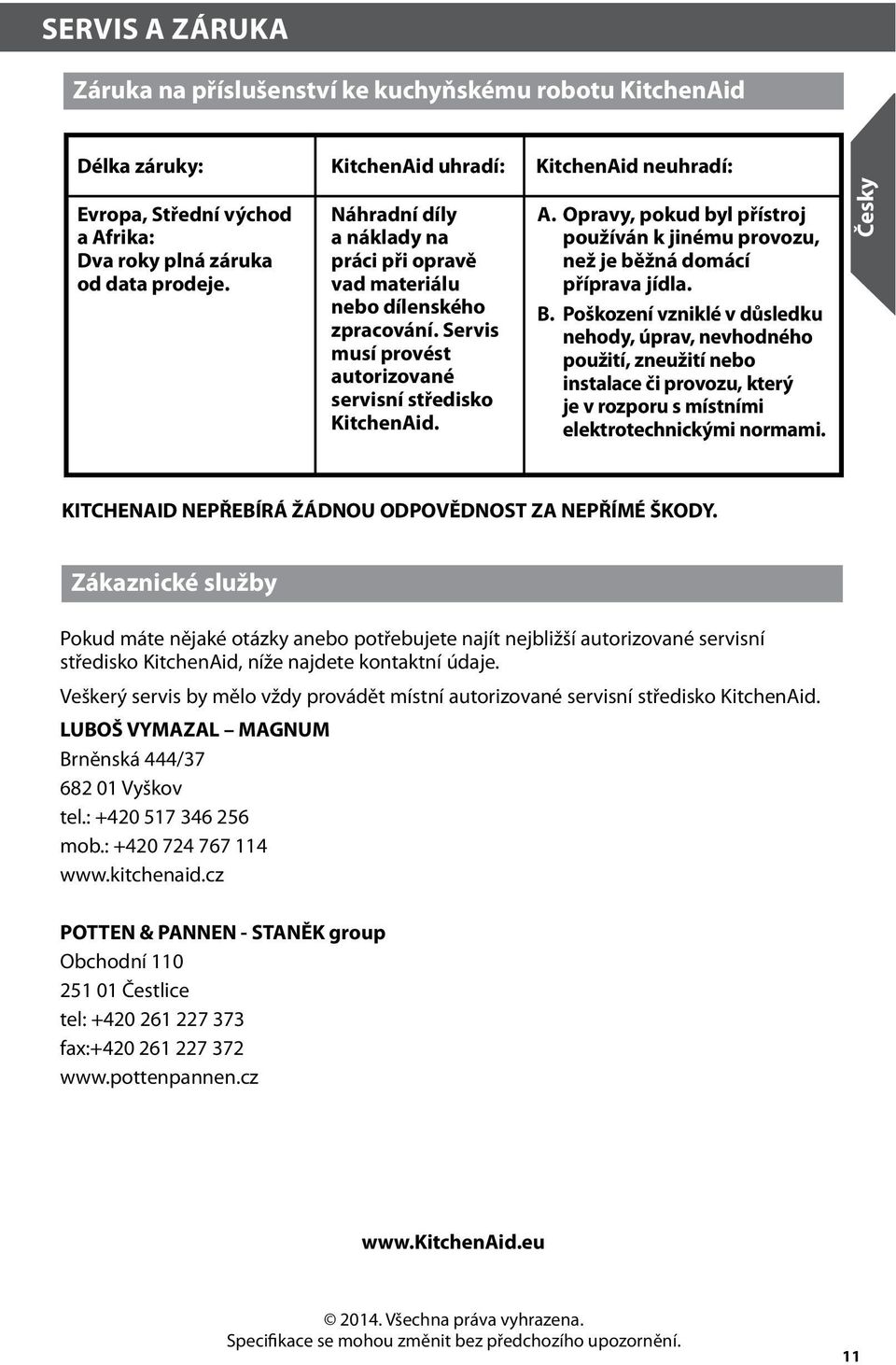 SERVIS A ZÁRUKA

Záruka na příslušenství ke kuchyňskému robotu KitchenAid

| Délka záruky: | KitchenAid uhradí: | KitchenAid neuhradí: |
|---|---|---|
| Evropa, Střední východ a Afrika: Dva roky plná záruka od data prodeje. | Náhradní díly a náklady na práci při opravě vad materiálu nebo dílenského zpracování. Servis musí provést autorizované servisní středisko KitchenAid. | A. Opravy, pokud byl přístroj používán k jinému provozu, než je běžná domácí příprava jídla. B. Poškození vzniklé v důsledku nehody, úprav, nevhodného použití, zneužití nebo instalace či provozu, který je v rozporu s místními elektrotechnickými normami. |

Česky

KITCHENAID NEPŘEBÍRÁ ŽÁDNOU ODPOVĚDNOST ZA NEPŘÍMÉ ŠKODY.

Zákaznické služby

Pokud máte nějaké otázky anebo potřebujete najít nejbližší autorizované servisní středisko KitchenAid, níže najdete kontaktní údaje.

Veškerý servis by mělo vždy provádět místní autorizované servisní středisko KitchenAid.

LUBOŠ VYMAZAL – MAGNUM
Brněnská 444/37
682 01 Vyškov
tel.: +420 517 346 256
mob.: +420 724 767 114
www.kitchenaid.cz

POTTEN & PANNEN - STANĚK group
Obchodní 110
251 01 Čestlice
tel: +420 261 227 373
fax:+420 261 227 372
www.pottenpannen.cz

www.KitchenAid.eu

© 2014. Všechna práva vyhrazena.
Specifikace se mohou změnit bez předchozího upozornění.

11